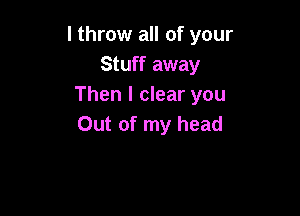 I throw all of your
Stuff away
Then I clear you
Out of my head